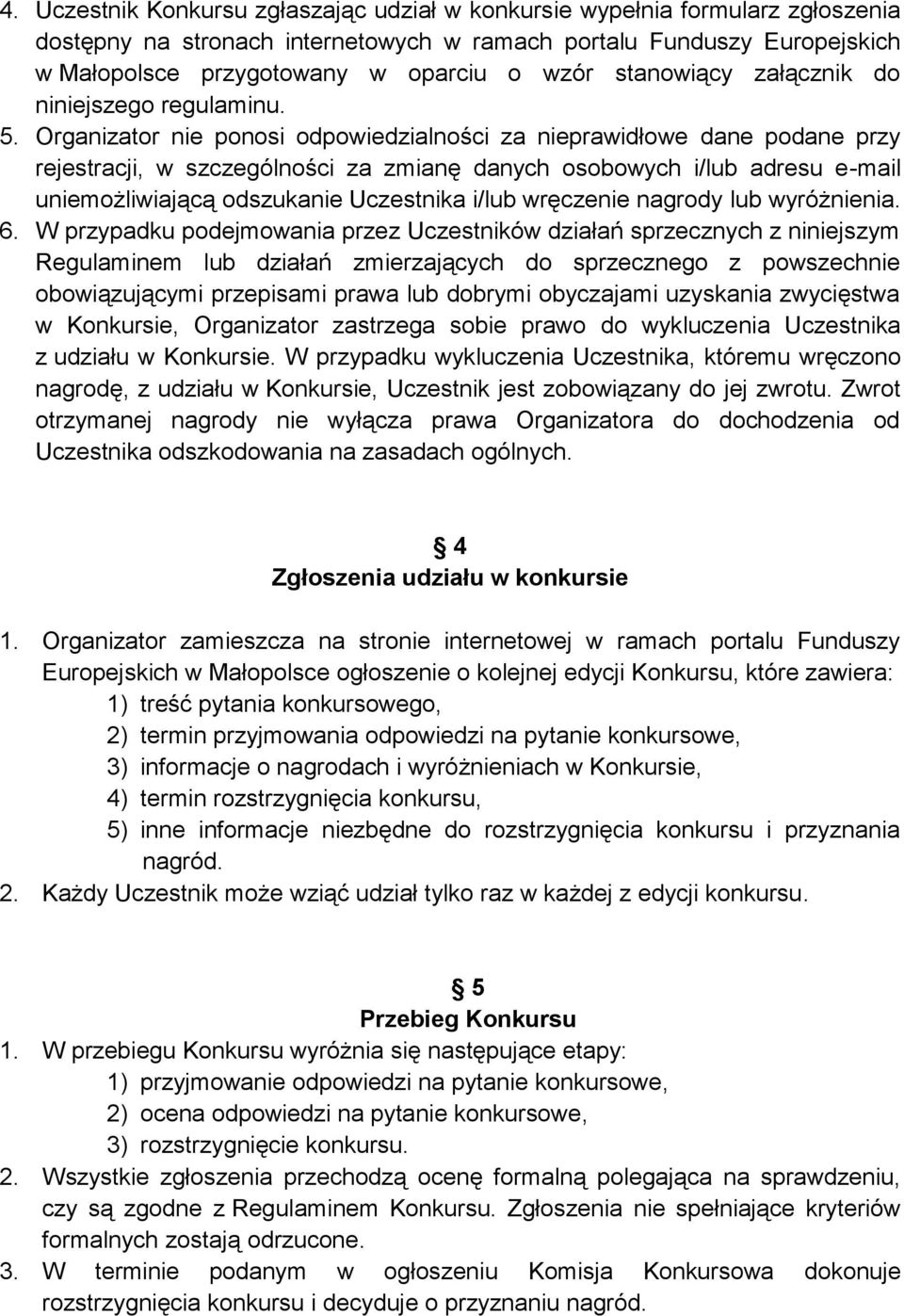 4. Uczestnik Konkursu zgłaszając udział w konkursie wypełnia formularz zgłoszenia dostępny na stronach internetowych w ramach portalu Funduszy Europejskich w Małopolsce przygotowany w oparciu o wzór stanowiący załącznik do niniejszego regulaminu.
5. Organizator nie ponosi odpowiedzialności za nieprawidłowe dane podane przy rejestracji, w szczególności za zmianę danych osobowych i/lub adresu e-mail uniemożliwiającą odszukanie Uczestnika i/lub wręczenie nagrody lub wyróżnienia.
6. W przypadku podejmowania przez Uczestników działań sprzecznych z niniejszym Regulaminem lub działań zmierzających do sprzecznego z powszechnie obowiązującymi przepisami prawa lub dobrymi obyczajami uzyskania zwycięstwa w Konkursie, Organizator zastrzega sobie prawo do wykluczenia Uczestnika z udziału w Konkursie. W przypadku wykluczenia Uczestnika, któremu wręczono nagrodę, z udziału w Konkursie, Uczestnik jest zobowiązany do jej zwrotu. Zwrot otrzymanej nagrody nie wyłącza prawa Organizatora do dochodzenia od Uczestnika odszkodowania na zasadach ogólnych.

§ 4
Zgłoszenia udziału w konkursie

1. Organizator zamieszcza na stronie internetowej w ramach portalu Funduszy Europejskich w Małopolsce ogłoszenie o kolejnej edycji Konkursu, które zawiera:
1) treść pytania konkursowego,
2) termin przyjmowania odpowiedzi na pytanie konkursowe,
3) informacje o nagrodach i wyróżnieniach w Konkursie,
4) termin rozstrzygnięcia konkursu,
5) inne informacje niezbędne do rozstrzygnięcia konkursu i przyznania nagród.
2. Każdy Uczestnik może wziąć udział tylko raz w każdej z edycji konkursu.

§ 5
Przebieg Konkursu

1. W przebiegu Konkursu wyróżnia się następujące etapy:
1) przyjmowanie odpowiedzi na pytanie konkursowe,
2) ocena odpowiedzi na pytanie konkursowe,
3) rozstrzygnięcie konkursu.
2. Wszystkie zgłoszenia przechodzą ocenę formalną polegająca na sprawdzeniu, czy są zgodne z Regulaminem Konkursu. Zgłoszenia nie spełniające kryteriów formalnych zostają odrzucone.
3. W terminie podanym w ogłoszeniu Komisja Konkursowa dokonuje rozstrzygnięcia konkursu i decyduje o przyznaniu nagród.